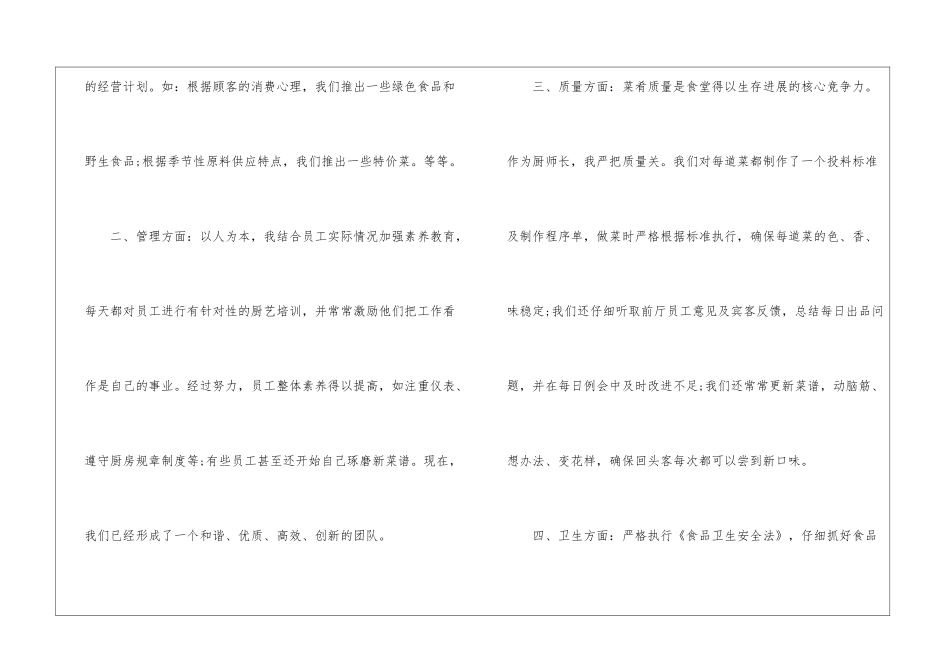 的经营计划。如：根据顾客的消费心理，我们推出一些绿色食品和野生食品;根据季节性原料供应特点，我们推出一些特价菜。等等。

二、管理方面：以人为本，我结合员工实际情况加强素养教育，每天都对员工进行有针对性的厨艺培训，并常常激励他们把工作看作是自己的事业。经过努力，员工整体素养得以提高，如注重仪表、遵守厨房规章制度等;有些员工甚至还开始自己琢磨新菜谱。现在，我们已经形成了一个和谐、优质、高效、创新的团队。

三、质量方面：菜肴质量是食堂得以生存进展的核心竞争力。作为厨师长，我严把质量关。我们对每道菜都制作了一个投料标准及制作程序单，做菜时严格根据标准执行，确保每道菜的色、香、味稳定;我们还仔细听取前厅员工意见及宾客反馈，总结每日出品问题，并在每日例会中及时改进不足;我们还常常更新菜谱，动脑筋、想办法、变花样，确保回头客每次都可以尝到新口味。

四、卫生方面：严格执行《食品卫生安全法》，仔细抓好食品